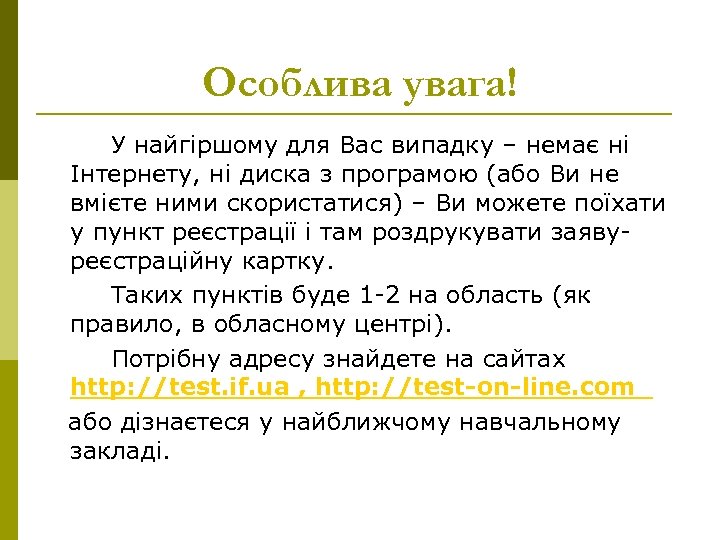 Особлива увага!

У найгіршому для Вас випадку – немає ні Інтернету, ні диска з програмою (або Ви не вмієте ними скористатися) – Ви можете поїхати у пункт реєстрації і там роздрукувати заяву-реєстраційну картку.

Таких пунктів буде 1-2 на область (як правило, в обласному центрі).

Потрібну адресу знайдете на сайтах http://test.if.ua , http://test-on-line.com
або дізнаєтеся у найближчому навчальному закладі.